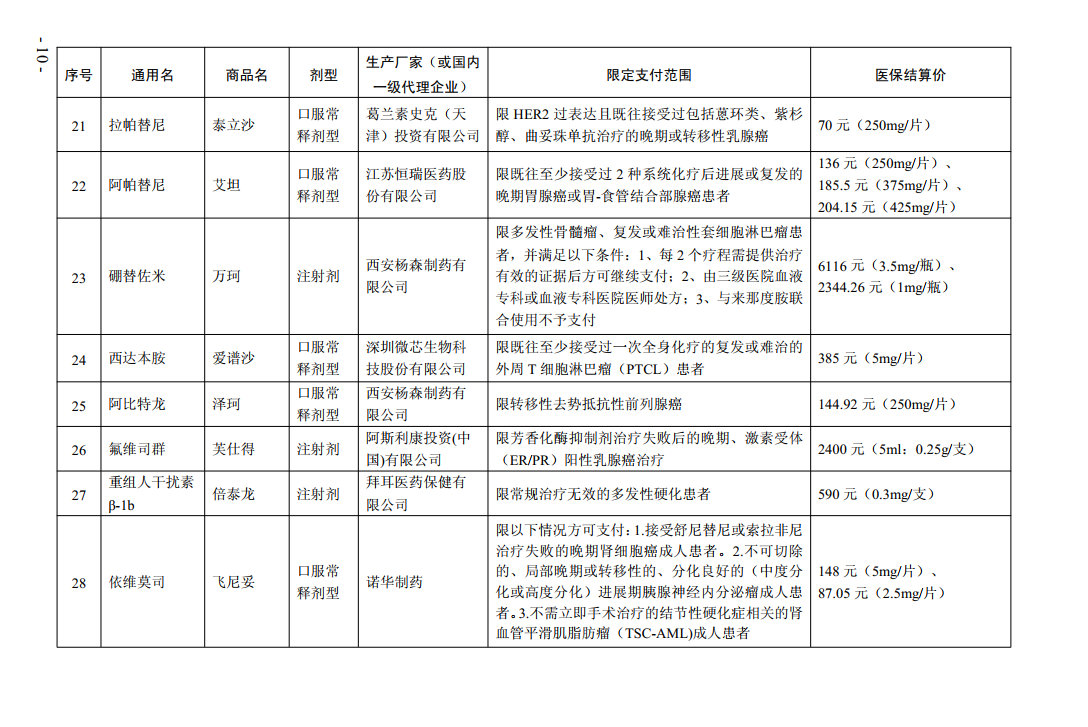 - 10 -

| 序号 | 通用名 | 商品名 | 剂型 | 生产厂家（或国内一级代理企业） | 限定支付范围 | 医保结算价 |
|---|---|---|---|---|---|---|
| 21 | 拉帕替尼 | 泰立沙 | 口服常释剂型 | 葛兰素史克（天津）投资有限公司 | 限 HER2 过表达且既往接受过包括蒽环类、紫杉醇、曲妥珠单抗治疗的晚期或转移性乳腺癌 | 70 元（250mg/片） |
| 22 | 阿帕替尼 | 艾坦 | 口服常释剂型 | 江苏恒瑞医药股份有限公司 | 限既往至少接受过 2 种系统化疗后进展或复发的晚期胃腺癌或胃-食管结合部腺癌患者 | 136 元（250mg/片）、185.5 元（375mg/片）、204.15 元（425mg/片） |
| 23 | 硼替佐米 | 万珂 | 注射剂 | 西安杨森制药有限公司 | 限多发性骨髓瘤、复发或难治性套细胞淋巴瘤患者，并满足以下条件：1、每 2 个疗程需提供治疗有效的证据后方可继续支付；2、由三级医院血液专科或血液专科医院医师处方；3、与来那度胺联合使用不予支付 | 6116 元（3.5mg/瓶）、2344.26 元（1mg/瓶） |
| 24 | 西达本胺 | 爱谱沙 | 口服常释剂型 | 深圳微芯生物科技股份有限公司 | 限既往至少接受过一次全身化疗的复发或难治的外周 T 细胞淋巴瘤（PTCL）患者 | 385 元（5mg/片） |
| 25 | 阿比特龙 | 泽珂 | 口服常释剂型 | 西安杨森制药有限公司 | 限转移性去势抵抗性前列腺癌 | 144.92 元（250mg/片） |
| 26 | 氟维司群 | 芙仕得 | 注射剂 | 阿斯利康投资(中国)有限公司 | 限芳香化酶抑制剂治疗失败后的晚期、激素受体（ER/PR）阳性乳腺癌治疗 | 2400 元（5ml：0.25g/支） |
| 27 | 重组人干扰素β-1b | 倍泰龙 | 注射剂 | 拜耳医药保健有限公司 | 限常规治疗无效的多发性硬化患者 | 590 元（0.3mg/支） |
| 28 | 依维莫司 | 飞尼妥 | 口服常释剂型 | 诺华制药 | 限以下情况方可支付：1.接受舒尼替尼或索拉非尼治疗失败的晚期肾细胞癌成人患者。2.不可切除的、局部晚期或转移性的、分化良好的（中度分化或高度分化）进展期胰腺神经内分泌瘤成人患者。3.不需立即手术治疗的结节性硬化症相关的肾血管平滑肌脂肪瘤（TSC-AML)成人患者 | 148 元（5mg/片）、87.05 元（2.5mg/片） |